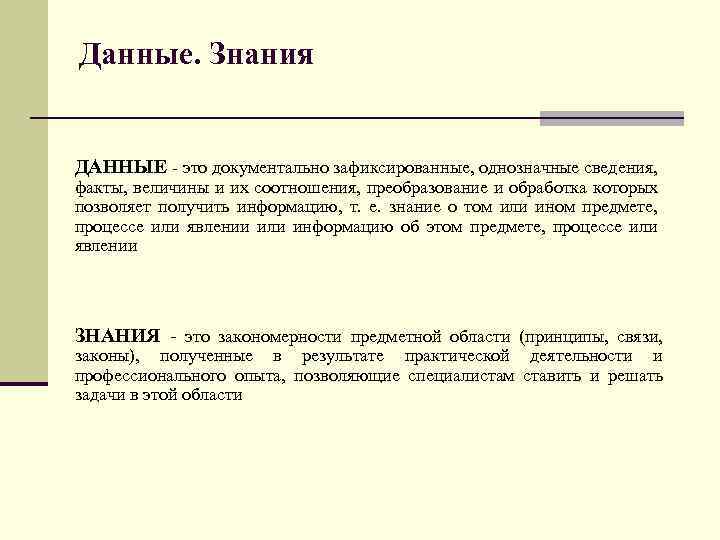 Данные. Знания

ДАННЫЕ - это документально зафиксированные, однозначные сведения, факты, величины и их соотношения, преобразование и обработка которых позволяет получить информацию, т. е. знание о том или ином предмете, процессе или явлении или информацию об этом предмете, процессе или явлении

ЗНАНИЯ - это закономерности предметной области (принципы, связи, законы), полученные в результате практической деятельности и профессионального опыта, позволяющие специалистам ставить и решать задачи в этой области